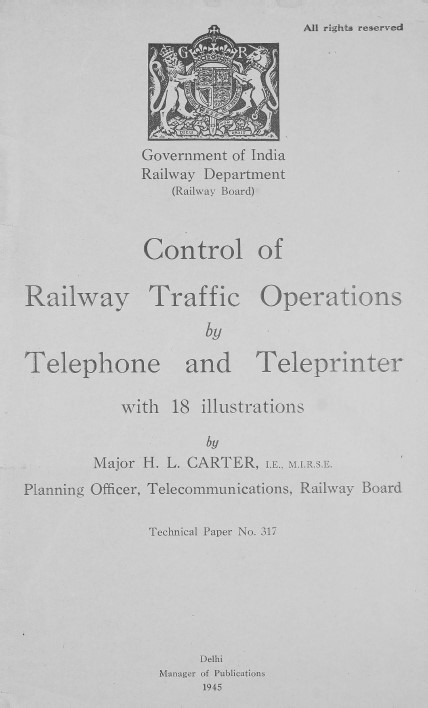 All rights reserved

G R

Government of India
Railway Department
(Railway Board)

Control of
Railway Traffic Operations
by
Telephone and Teleprinter
with 18 illustrations

by
Major H. L. CARTER, I.E., M.I.R.S.E.
Planning Officer, Telecommunications, Railway Board

Technical Paper No. 317

Delhi
Manager of Publications
1945